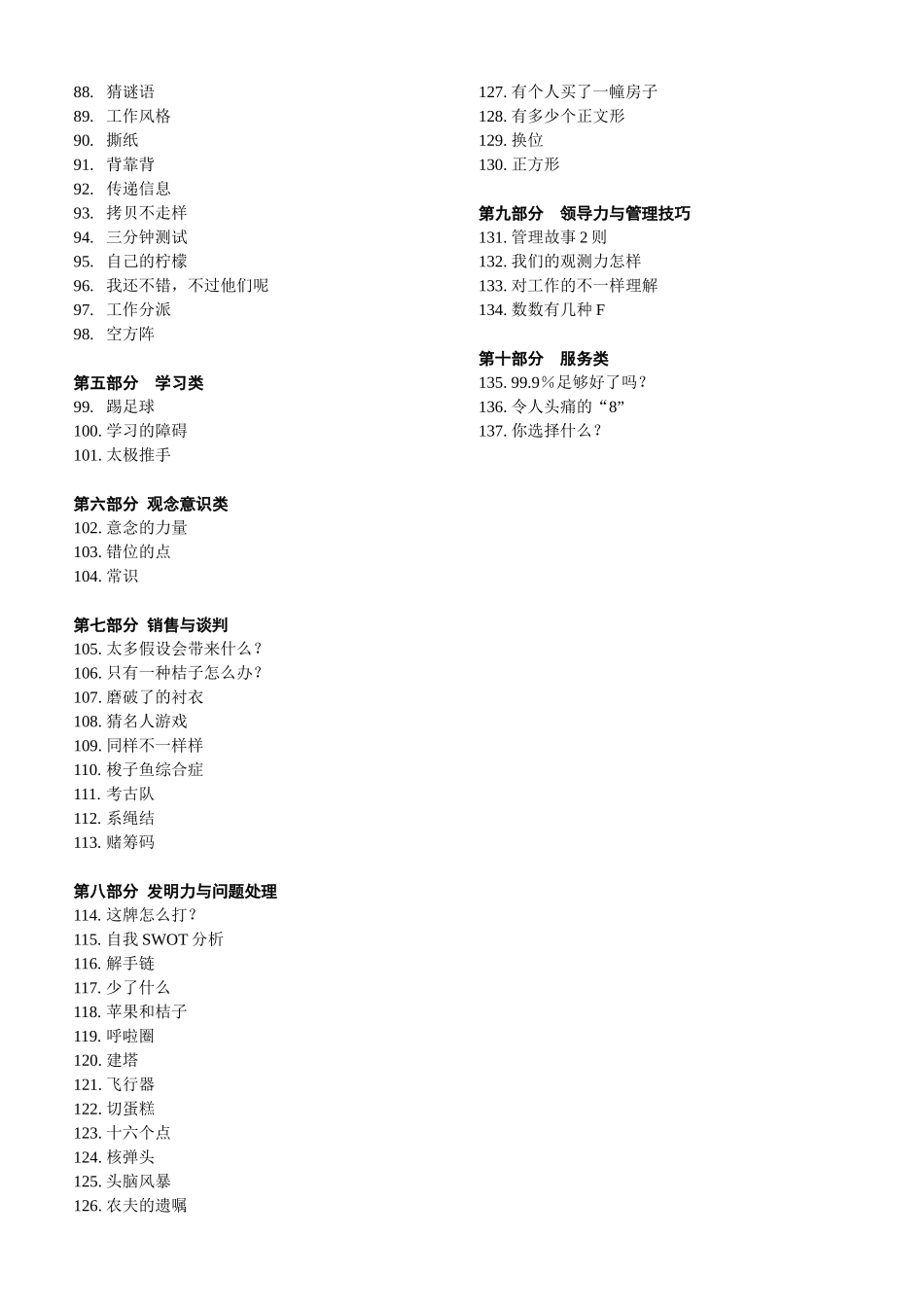 88. 猜谜语
89. 工作风格
90. 撕纸
91. 背靠背
92. 传递信息
93. 拷贝不走样
94. 三分钟测试
95. 自己的柠檬
96. 我还不错，不过他们呢
97. 工作分派
98. 空方阵

第五部分 学习类
99. 踢足球
100. 学习的障碍
101. 太极推手

第六部分 观念意识类
102. 意念的力量
103. 错位的点
104. 常识

第七部分 销售与谈判
105. 太多假设会带来什么？
106. 只有一种桔子怎么办？
107. 磨破了的衬衣
108. 猜名人游戏
109. 同样不一样样
110. 梭子鱼综合症
111. 考古队
112. 系绳结
113. 赌筹码

第八部分 发明力与问题处理
114. 这牌怎么打？
115. 自我 SWOT 分析
116. 解手链
117. 少了什么
118. 苹果和桔子
119. 呼啦圈
120. 建塔
121. 飞行器
122. 切蛋糕
123. 十六个点
124. 核弹头
125. 头脑风暴
126. 农夫的遗嘱
127. 有个人买了一幢房子
128. 有多少个正文形
129. 换位
130. 正方形

第九部分 领导力与管理技巧
131. 管理故事 2 则
132. 我们的观测力怎样
133. 对工作的不一样理解
134. 数数有几种 F

第十部分 服务类
135. 99.9％足够好了吗？
136. 令人头痛的“8”
137. 你选择什么？